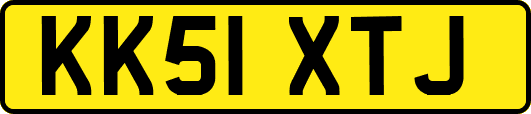 KK51 XTJ